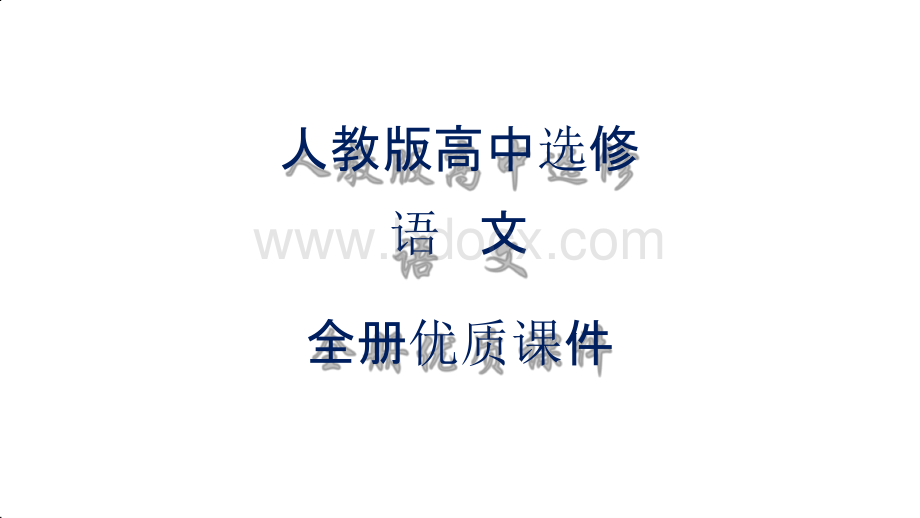 人教版高中选修

语 文

www.bdocx.com

全册优质课件